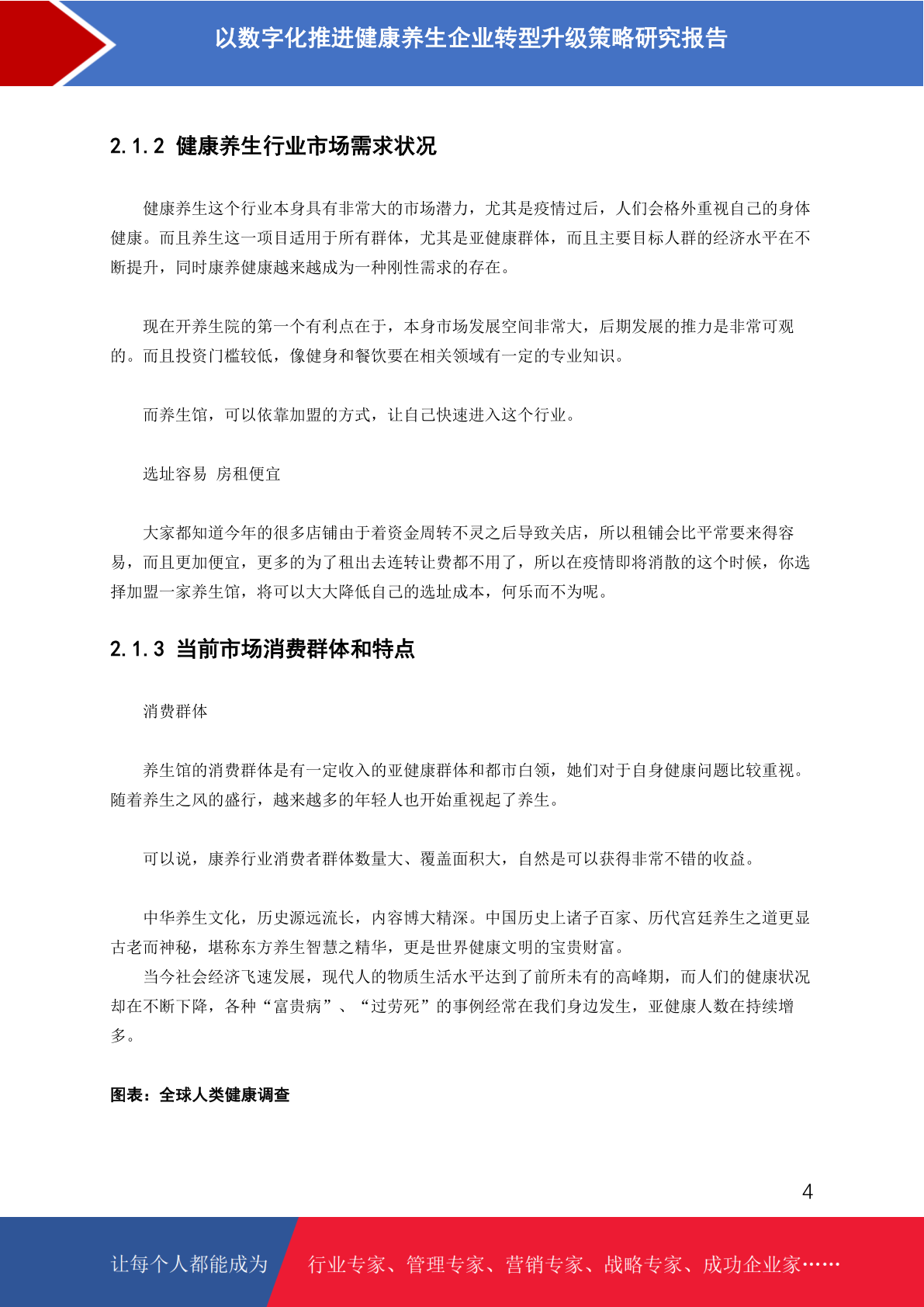 以数字化推进健康养生企业转型升级策略研究报告

2.1.2 健康养生行业市场需求状况

健康养生这个行业本身具有非常大的市场潜力，尤其是疫情过后，人们会格外重视自己的身体健康。而且养生这一项目适用于所有群体，尤其是亚健康群体，而且主要目标人群的经济水平在不断提升，同时康养健康越来越成为一种刚性需求的存在。

现在开养生院的第一个有利点在于，本身市场发展空间非常大，后期发展的推力是非常可观的。而且投资门槛较低，像健身和餐饮要在相关领域有一定的专业知识。

而养生馆，可以依靠加盟的方式，让自己快速进入这个行业。

选址容易 房租便宜

大家都知道今年的很多店铺由于着资金周转不灵之后导致关店，所以租铺会比平常要来得容易，而且更加便宜，更多的为了租出去连转让费都不用了，所以在疫情即将消散的这个时候，你选择加盟一家养生馆，将可以大大降低自己的选址成本，何乐而不为呢。

2.1.3 当前市场消费群体和特点

消费群体

养生馆的消费群体是有一定收入的亚健康群体和都市白领，她们对于自身健康问题比较重视。随着养生之风的盛行，越来越多的年轻人也开始重视起了养生。

可以说，康养行业消费者群体数量大、覆盖面积大，自然是可以获得非常不错的收益。

中华养生文化，历史源远流长，内容博大精深。中国历史上诸子百家、历代宫廷养生之道更显古老而神秘，堪称东方养生智慧之精华，更是世界健康文明的宝贵财富。
当今社会经济飞速发展，现代人的物质生活水平达到了前所未有的高峰期，而人们的健康状况却在不断下降，各种“富贵病”、“过劳死”的事例经常在我们身边发生，亚健康人数在持续增多。

图表：全球人类健康调查

4

让每个人都能成为 行业专家、管理专家、营销专家、战略专家、成功企业家……